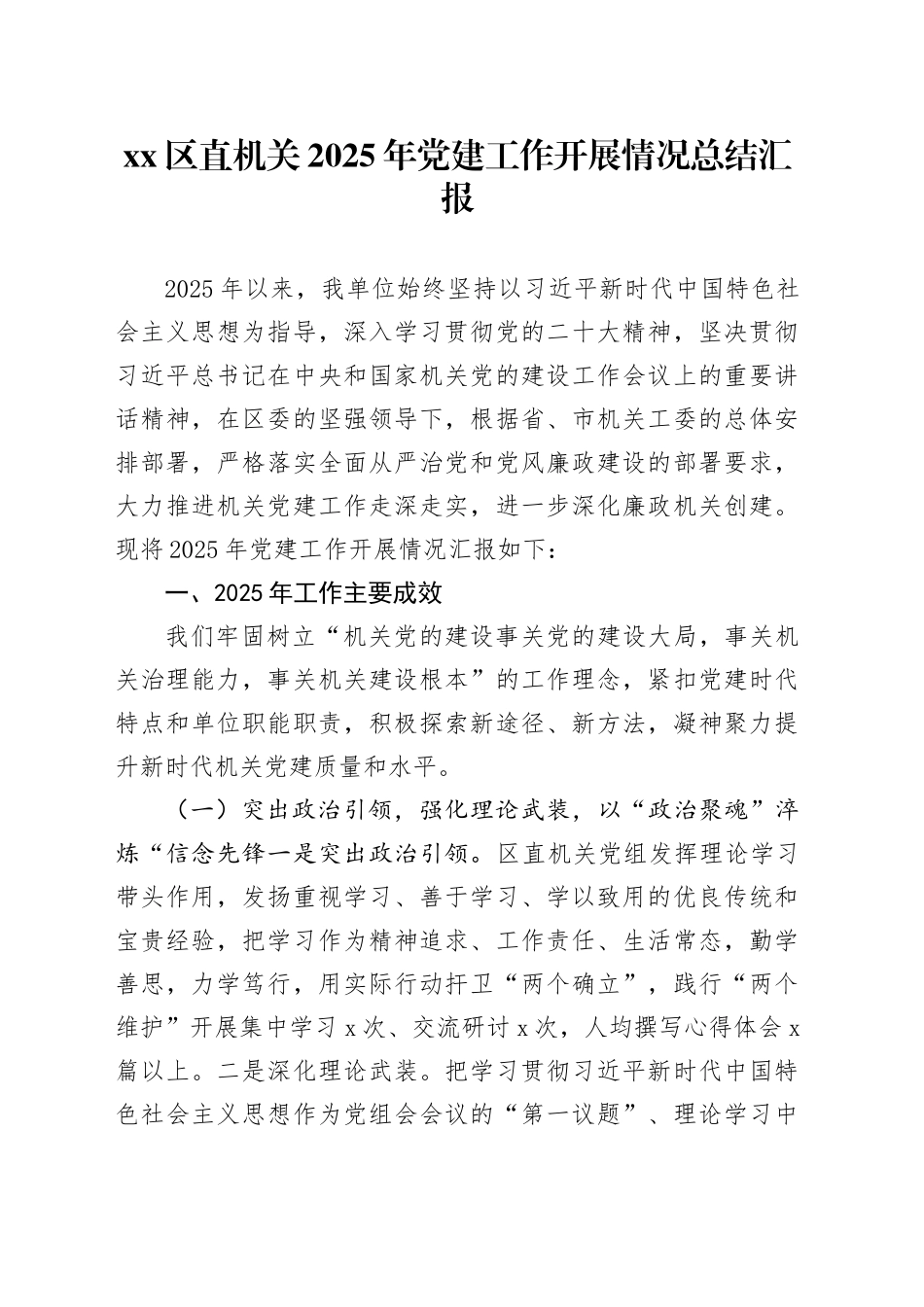 xx 区直机关 2025 年党建工作开展情况总结汇报

2025 年以来，我单位始终坚持以习近平新时代中国特色社会主义思想为指导，深入学习贯彻党的二十大精神，坚决贯彻习近平总书记在中央和国家机关党的建设工作会议上的重要讲话精神，在区委的坚强领导下，根据省、市机关工委的总体安排部署，严格落实全面从严治党和党风廉政建设的部署要求，大力推进机关党建工作走深走实，进一步深化廉政机关创建。现将 2025 年党建工作开展情况汇报如下：

一、2025 年工作主要成效

我们牢固树立“机关党的建设事关党的建设大局，事关机关治理能力，事关机关建设根本”的工作理念，紧扣党建时代特点和单位职能职责，积极探索新途径、新方法，凝神聚力提升新时代机关党建质量和水平。

（一）突出政治引领，强化理论武装，以“政治聚魂”淬炼“信念先锋一是突出政治引领。区直机关党组发挥理论学习带头作用，发扬重视学习、善于学习、学以致用的优良传统和宝贵经验，把学习作为精神追求、工作责任、生活常态，勤学善思，力学笃行，用实际行动扞卫“两个确立”，践行“两个维护”开展集中学习 x 次、交流研讨 x 次，人均撰写心得体会 x 篇以上。二是深化理论武装。把学习贯彻习近平新时代中国特色社会主义思想作为党组会会议的“第一议题”、理论学习中